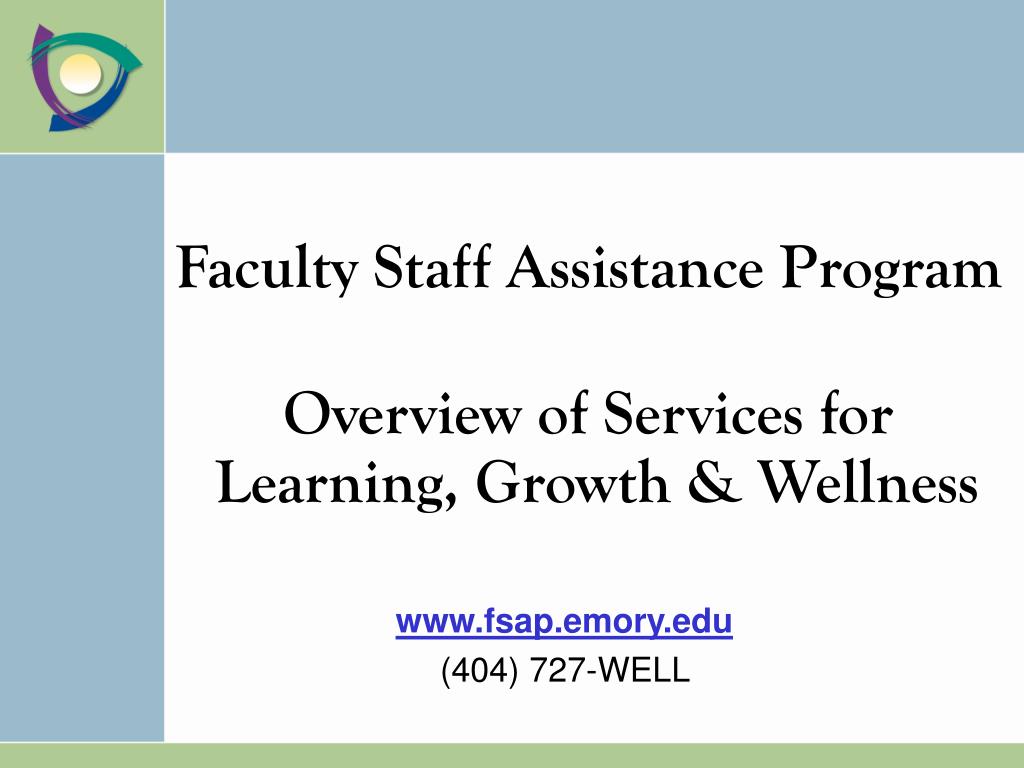 Faculty Staff Assistance Program

Overview of Services for Learning, Growth & Wellness

www.fsap.emory.edu
(404) 727-WELL